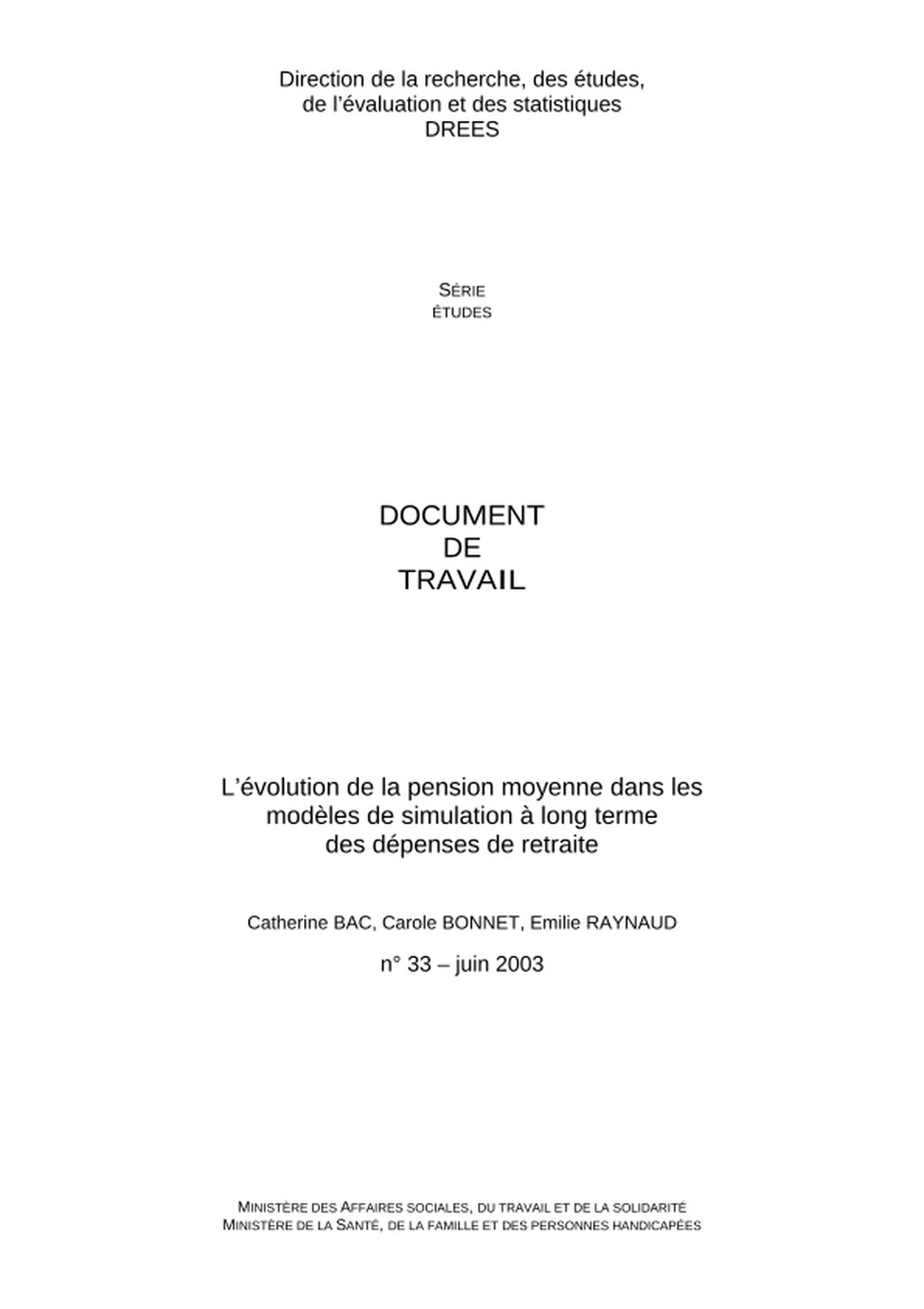 Direction de la recherche, des études, de l'évaluation et des statistiques
DREES

SÉRIE
ÉTUDES

DOCUMENT
DE
TRAVAIL

L'évolution de la pension moyenne dans les modèles de simulation à long terme des dépenses de retraite

Catherine BAC, Carole BONNET, Emilie RAYNAUD

n° 33 – juin 2003

MINISTÈRE DES AFFAIRES SOCIALES, DU TRAVAIL ET DE LA SOLIDARITÉ
MINISTÈRE DE LA SANTÉ, DE LA FAMILLE ET DES PERSONNES HANDICAPÉES